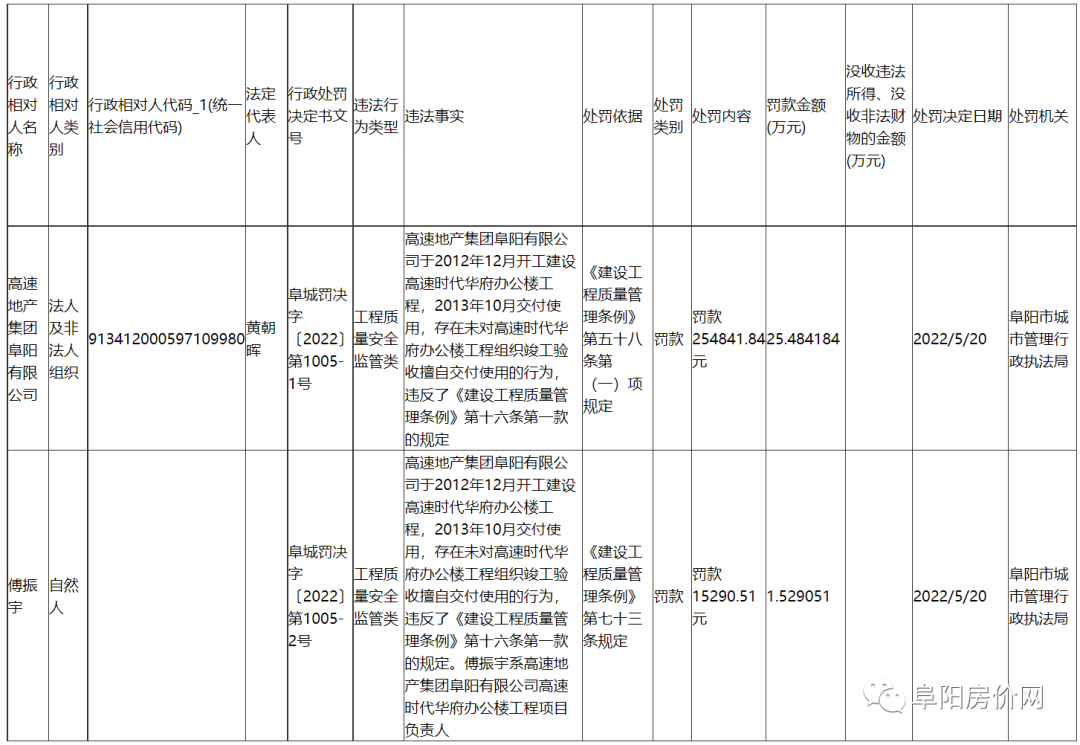 | 行政相对人名称 | 行政相对人类别 | 行政相对人代码_1(统一社会信用代码) | 法定代表人 | 行政处罚决定书文号 | 违法行为类型 | 违法事实 | 处罚依据 | 处罚类别 | 处罚内容 | 罚款金额(万元) | 没收违法所得、没收非法财物的金额(万元) | 处罚决定日期 | 处罚机关 |
|---|---|---|---|---|---|---|---|---|---|---|---|---|---|
| 高速地产集团阜阳有限公司 | 法人及非法人组织 | 913412000597109980 | 黄朝晖 | 阜城罚决字〔2022〕第1005-1号 | 工程质量安全监管类 | 高速地产集团阜阳有限公司于2012年12月开工建设高速时代华府办公楼工程，2013年10月交付使用，存在未对高速时代华府办公楼工程组织竣工验收擅自交付使用的行为，违反了《建设工程质量管理条例》第十六条第一款的规定 | 《建设工程质量管理条例》第五十八条第（一）项规定 | 罚款 | 罚款254841.84元 | 25.484184 | | 2022/5/20 | 阜阳市城市管理行政执法局 |
| 傅振宇 | 自然人 | | | 阜城罚决字〔2022〕第1005-2号 | 工程质量安全监管类 | 高速地产集团阜阳有限公司于2012年12月开工建设高速时代华府办公楼工程，2013年10月交付使用，存在未对高速时代华府办公楼工程组织竣工验收擅自交付使用的行为，违反了《建设工程质量管理条例》第十六条第一款的规定。傅振宇系高速地产集团阜阳有限公司高速时代华府办公楼工程项目负责人 | 《建设工程质量管理条例》第七十三条规定 | 罚款 | 罚款15290.51元 | 1.529051 | | 2022/5/20 | 阜阳市城市管理行政执法局 |

阜阳房价网